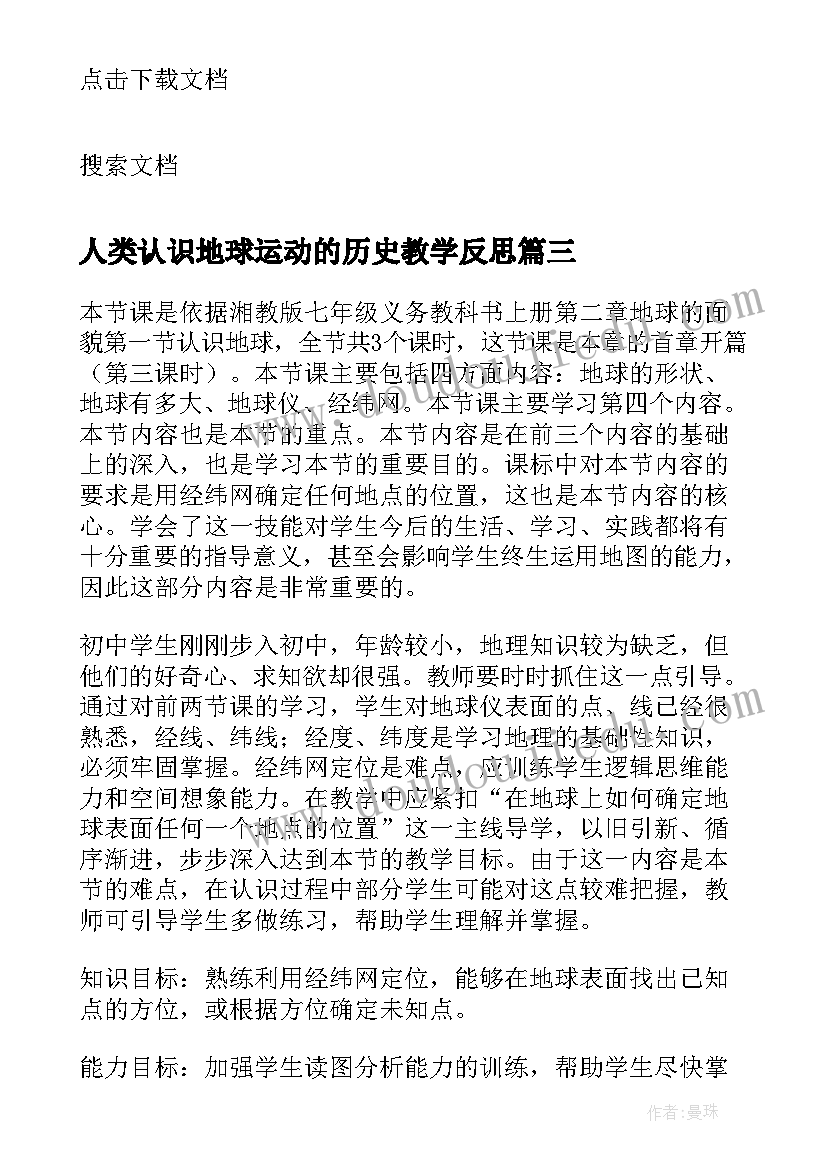 点击下载文档

搜索文档

人类认识地球运动的历史教学反思篇三

本节课是依据湘教版七年级义务教科书上册第二章地球的面貌第一节认识地球，全节共3个课时，这节课是本章的首章开篇（第三课时）。本节课主要包括四方面内容：地球的形状、地球有多大、地球仪、经纬网。本节课主要学习第四个内容。本节内容也是本节的重点。本节内容是在前三个内容的基础上的深入，也是学习本节的重要目的。课标中对本节内容的要求是用经纬网确定任何地点的位置，这也是本节内容的核心。学会了这一技能对学生今后的生活、学习、实践都将有十分重要的指导意义，甚至会影响学生终生运用地图的能力，因此这部分内容是非常重要的。

初中学生刚刚步入初中，年龄较小，地理知识较为缺乏，但他们的好奇心、求知欲却很强。教师要时时抓住这一点引导。通过对前两节课的学习，学生对地球仪表面的点、线已经很熟悉，经线、纬线；经度、纬度是学习地理的基础性知识，必须牢固掌握。经纬网定位是难点，应训练学生逻辑思维能力和空间想象能力。在教学中应紧扣“在地球上如何确定地球表面任何一个地点的位置”这一主线导学，以旧引新、循序渐进，步步深入达到本节的教学目标。由于这一内容是本节的难点，在认识过程中部分学生可能对这点较难把握，教师可引导学生多做练习，帮助学生理解并掌握。

知识目标：熟练利用经纬网定位，能够在地球表面找出已知点的方位，或根据方位确定未知点。

能力目标：加强学生读图分析能力的训练，帮助学生尽快掌

作者：曼珠